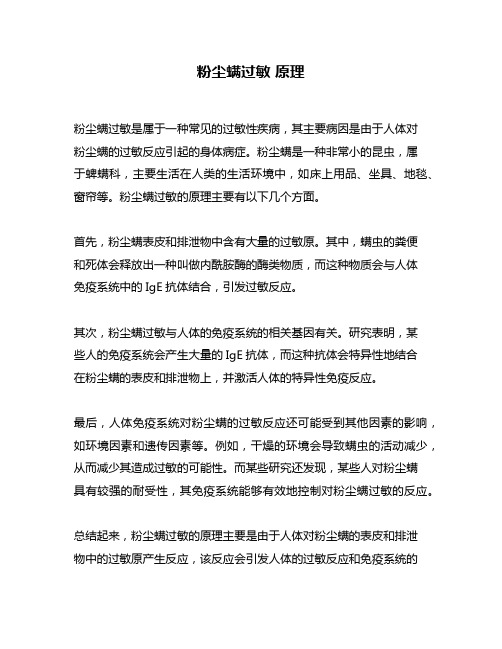 粉尘螨过敏 原理

粉尘螨过敏是属于一种常见的过敏性疾病，其主要病因是由于人体对粉尘螨的过敏反应引起的身体病症。粉尘螨是一种非常小的昆虫，属于蜱螨科，主要生活在人类的生活环境中，如床上用品、坐具、地毯、窗帘等。粉尘螨过敏的原理主要有以下几个方面。

首先，粉尘螨表皮和排泄物中含有大量的过敏原。其中，螨虫的粪便和死体会释放出一种叫做内酰胺酶的酶类物质，而这种物质会与人体免疫系统中的 IgE 抗体结合，引发过敏反应。

其次，粉尘螨过敏与人体的免疫系统的相关基因有关。研究表明，某些人的免疫系统会产生大量的 IgE 抗体，而这种抗体会特异性地结合在粉尘螨的表皮和排泄物上，并激活人体的特异性免疫反应。

最后，人体免疫系统对粉尘螨的过敏反应还可能受到其他因素的影响，如环境因素和遗传因素等。例如，干燥的环境会导致螨虫的活动减少，从而减少其造成过敏的可能性。而某些研究还发现，某些人对粉尘螨具有较强的耐受性，其免疫系统能够有效地控制对粉尘螨过敏的反应。

总结起来，粉尘螨过敏的原理主要是由于人体对粉尘螨的表皮和排泄物中的过敏原产生反应，该反应会引发人体的过敏反应和免疫系统的